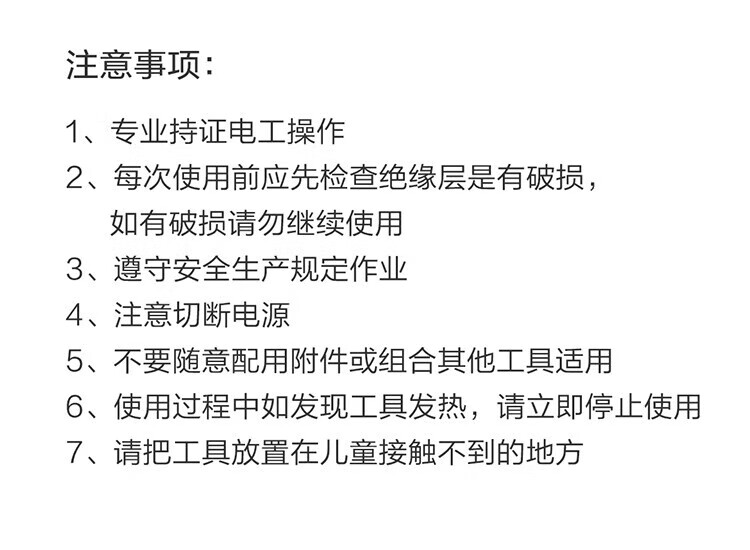 注意事项：

1、专业持证电工操作
2、每次使用前应先检查绝缘层是有破损，如有破损请勿继续使用
3、遵守安全生产规定作业
4、注意切断电源
5、不要随意配用附件或组合其他工具适用
6、使用过程中如发现工具发热，请立即停止使用
7、请把工具放置在儿童接触不到的地方